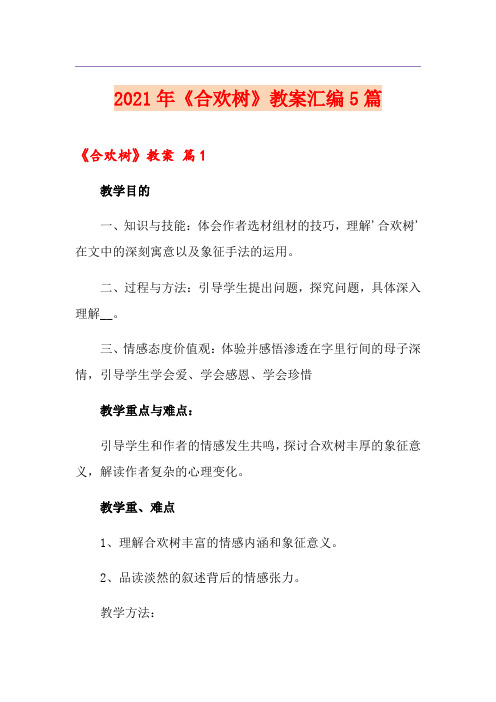 2021年《合欢树》教案汇编5篇

《合欢树》教案 篇1

教学目的

一、知识与技能：体会作者选材组材的技巧，理解'合欢树'在文中的深刻寓意以及象征手法的运用。

二、过程与方法：引导学生提出问题，探究问题，具体深入理解__。

三、情感态度价值观：体验并感悟渗透在字里行间的母子深情，引导学生学会爱、学会感恩、学会珍惜

教学重点与难点：

引导学生和作者的情感发生共鸣，探讨合欢树丰厚的象征意义，解读作者复杂的心理变化。

教学重、难点

1、理解合欢树丰富的情感内涵和象征意义。

2、品读淡然的叙述背后的情感张力。

教学方法：